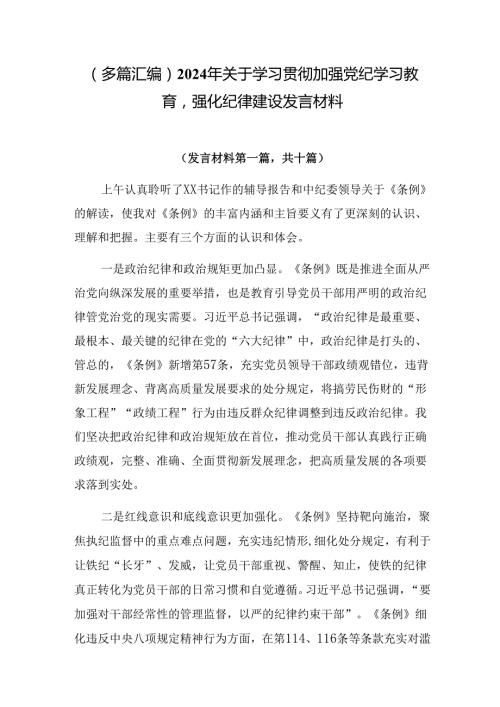 （多篇汇编）2024年关于学习贯彻加强党纪学习教育，强化纪律建设发言材料

（发言材料第一篇，共十篇）

上午认真聆听了XX书记作的辅导报告和中纪委领导关于《条例》的解读，使我对《条例》的丰富内涵和主旨要义有了更深刻的认识、理解和把握。主要有三个方面的认识和体会。

一是政治纪律和政治规矩更加凸显。《条例》既是推进全面从严治党向纵深发展的重要举措，也是教育引导党员干部用严明的政治纪律管党治党的现实需要。习近平总书记强调，“政治纪律是最重要、最根本、最关键的纪律在党的“六大纪律”中，政治纪律是打头的、管总的，《条例》新增第57条，充实党员领导干部政绩观错位，违背新发展理念、背离高质量发展要求的处分规定，将搞劳民伤财的“形象工程”“政绩工程”行为由违反群众纪律调整到违反政治纪律。我们坚决把政治纪律和政治规矩放在首位，推动党员干部认真践行正确政绩观，完整、准确、全面贯彻新发展理念，把高质量发展的各项要求落到实处。

二是红线意识和底线意识更加强化。《条例》坚持靶向施治，聚焦执纪监督中的重点难点问题，充实违纪情形，细化处分规定，有利于让铁纪“长牙”、发威，让党员干部重视、警醒、知止，使铁的纪律真正转化为党员干部的日常习惯和自觉遵循。习近平总书记强调，“要加强对干部经常性的管理监督，以严的纪律约束干部”。《条例》细化违反中央八项规定精神行为方面，在第114、116条等条款充实对滥